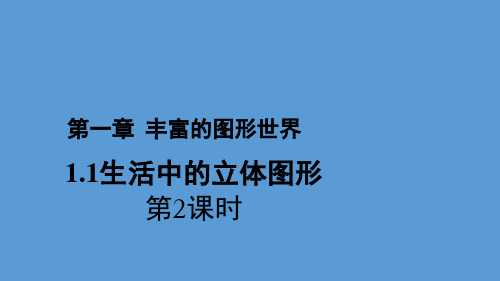 第一章 丰富的图形世界

1.1生活中的立体图形

第2课时